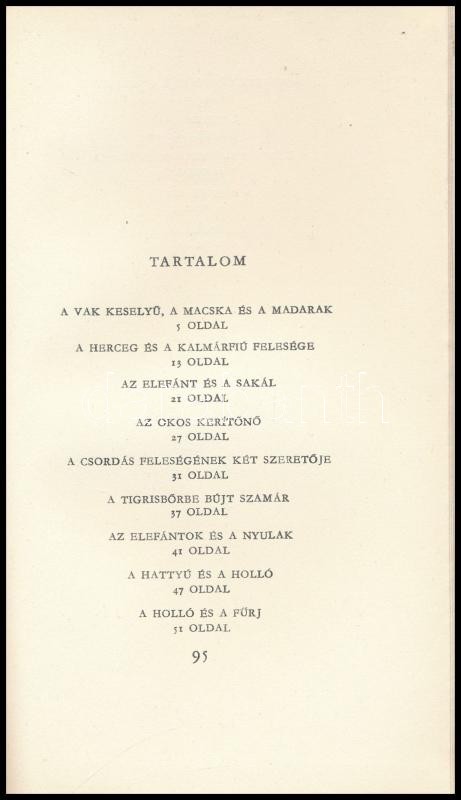 TARTALOM

A VAK KESELYŰ, A MACSKA ÉS A MADARAK
5 OLDAL

A HERCEG ÉS A KALMÁRFIÚ FELESÉGE
13 OLDAL

AZ ELEFÁNT ÉS A SAKÁL
21 OLDAL

AZ OKOS KERÍTŐNŐ
27 OLDAL

A CSORDÁS FELESÉGÉNEK KÉT SZERETŐJE
31 OLDAL

A TIGRISBŐRBE BÚJT SZAMÁR
37 OLDAL

AZ ELEFÁNTOK ÉS A NYULAK
41 OLDAL

A HATTYÚ ÉS A HOLLÓ
47 OLDAL

A HOLLÓ ÉS A FÜRJ
51 OLDAL

95